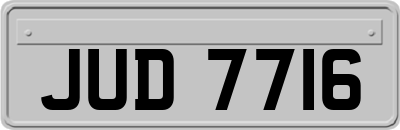 JUD 7716